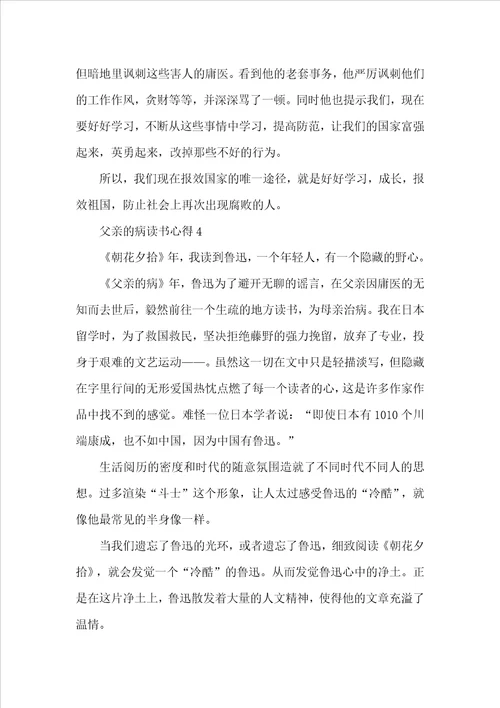 但暗地里讽刺这些害人的庸医。看到他的老套事务，他严厉讽刺他们的工作作风，贪财等等，并深深骂了一顿。同时他也提示我们，现在要好好学习，不断从这些事情中学习，提高防范，让我们的国家富强起来，英勇起来，改掉那些不好的行为。

所以，我们现在报效国家的唯一途径，就是好好学习，成长，报效祖国，防止社会上再次出现腐败的人。

父亲的病读书心得 4

《朝花夕拾》年，我读到鲁迅，一个年轻人，有一个隐藏的野心。

《父亲的病》年，鲁迅为了避开无聊的谣言，在父亲因庸医的无知而去世后，毅然前往一个生疏的地方读书，为母亲治病。我在日本留学时，为了救国救民，坚决拒绝藤野的强力挽留，放弃了专业，投身于艰难的文艺运动——。虽然这一切在文中只是轻描淡写，但隐藏在字里行间的无形爱国热忱点燃了每一个读者的心，这是许多作家作品中找不到的感觉。难怪一位日本学者说：“即使日本有 1010 个川端康成，也不如中国，因为中国有鲁迅。”

生活阅历的密度和时代的随意氛围造就了不同时代不同人的思想。过多渲染“斗士”这个形象，让人太过感受鲁迅的“冷酷”，就像他最常见的半身像一样。

当我们遗忘了鲁迅的光环，或者遗忘了鲁迅，细致阅读《朝花夕拾》，就会发觉一个“冷酷”的鲁迅。从而发觉鲁迅心中的净土。正是在这片净土上，鲁迅散发着大量的人文精神，使得他的文章充溢了温情。